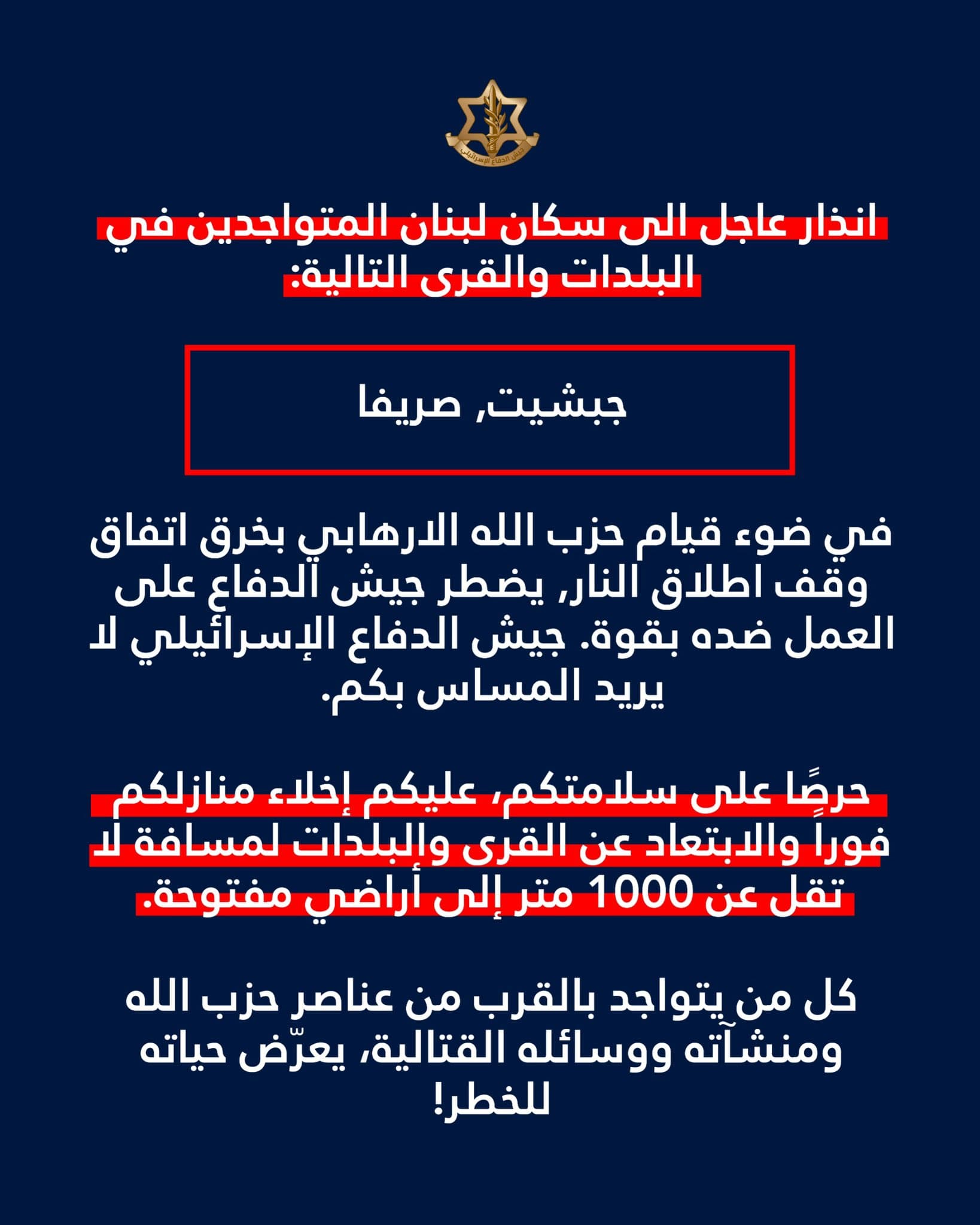 جيش الدفاع الإسرائيلي

انذار عاجل الى سكان لبنان المتواجدين في البلدات والقرى التالية:

جبشيت, صريفا

في ضوء قيام حزب الله الارهابي بخرق اتفاق وقف اطلاق النار, يضطر جيش الدفاع على العمل ضده بقوة. جيش الدفاع الإسرائيلي لا يريد المساس بكم.

حرصًا على سلامتكم، عليكم إخلاء منازلكم فوراً والابتعاد عن القرى والبلدات لمسافة لا تقل عن 1000 متر إلى أراضي مفتوحة.

كل من يتواجد بالقرب من عناصر حزب الله ومنشآته ووسائله القتالية، يعرّض حياته للخطر!